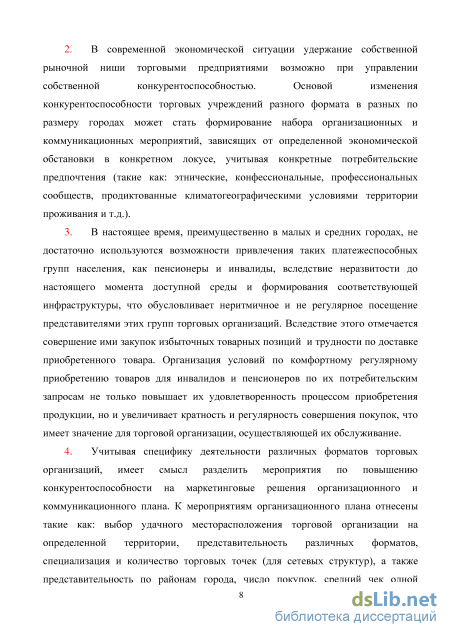 2. В современной экономической ситуации удержание собственной рыночной ниши торговыми предприятиями возможно при управлении собственной конкурентоспособностью. Основой изменения конкурентоспособности торговых учреждений разного формата в разных по размеру городах может стать формирование набора организационных и коммуникационных мероприятий, зависящих от определенной экономической обстановки в конкретном локусе, учитывая конкретные потребительские предпочтения (такие как: этнические, конфессиональные, профессиональных сообществ, продиктованные климатогеографическими условиями территории проживания и т.д.).

3. В настоящее время, преимущественно в малых и средних городах, не достаточно используются возможности привлечения таких платежеспособных групп населения, как пенсионеры и инвалиды, вследствие неразвитости до настоящего момента доступной среды и формирования соответствующей инфраструктуры, что обусловливает неритмичное и не регулярное посещение представителями этих групп торговых организаций. Вследствие этого отмечается совершение ими закупок избыточных товарных позиций и трудности по доставке приобретенного товара. Организация условий по комфортному регулярному приобретению товаров для инвалидов и пенсионеров по их потребительским запросам не только повышает их удовлетворенность процессом приобретения продукции, но и увеличивает кратность и регулярность совершения покупок, что имеет значение для торговой организации, осуществляющей их обслуживание.

4. Учитывая специфику деятельности различных форматов торговых организаций, имеет смысл разделить мероприятия по повышению конкурентоспособности на маркетинговые решения организационного и коммуникационного плана. К мероприятиям организационного плана отнесены такие как: выбор удачного месторасположения торговой организации на определенной территории, представительность различных форматов, специализация и количество торговых точек (для сетевых структур), а также представительность по районам города, число покупок, средний чек одной

8

dsLib.net
библиотека диссертаций